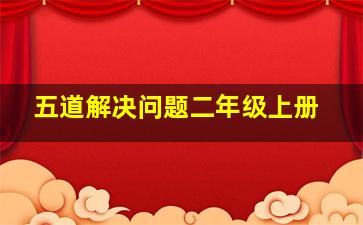 五道解决问题二年级上册